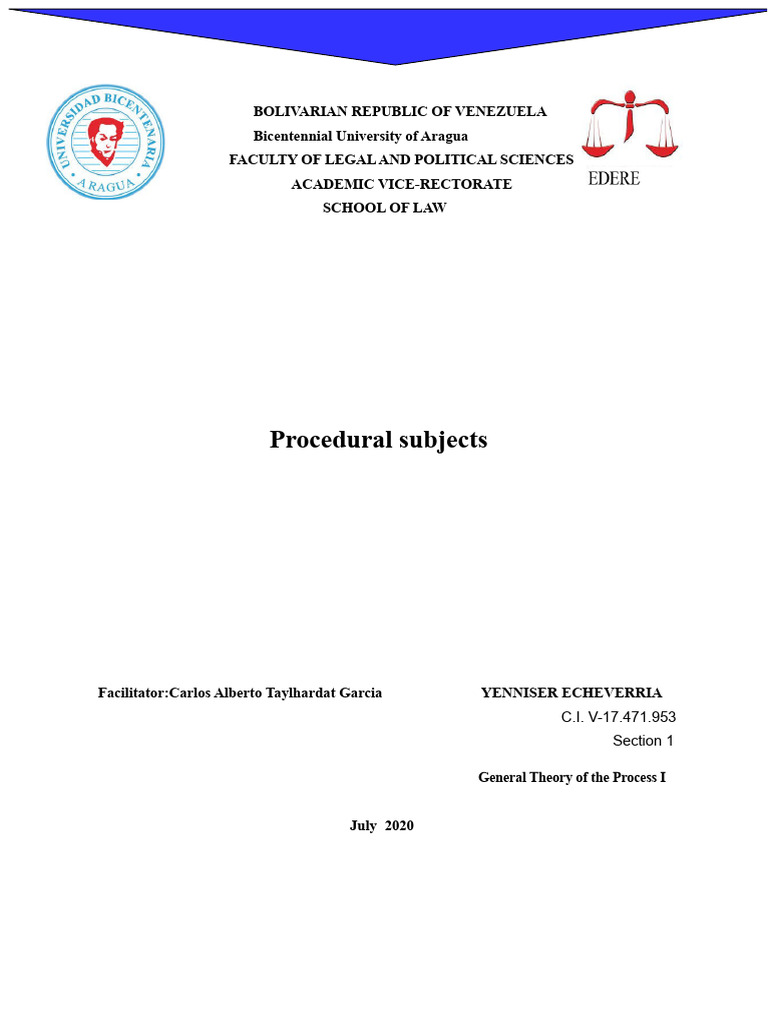 UNIVERSIDAD BICENTENARIA
ARAGUA

BOLIVARIAN REPUBLIC OF VENEZUELA
Bicentennial University of Aragua
FACULTY OF LEGAL AND POLITICAL SCIENCES
ACADEMIC VICE-RECTORATE
SCHOOL OF LAW

EDERE

Procedural subjects

Facilitator:Carlos Alberto Taylhardat Garcia

YENNISER ECHEVERRIA
C.I. V-17.471.953
Section 1

General Theory of the Process I

July 2020